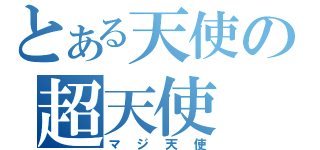 とある天使の
超天使
マジ天使